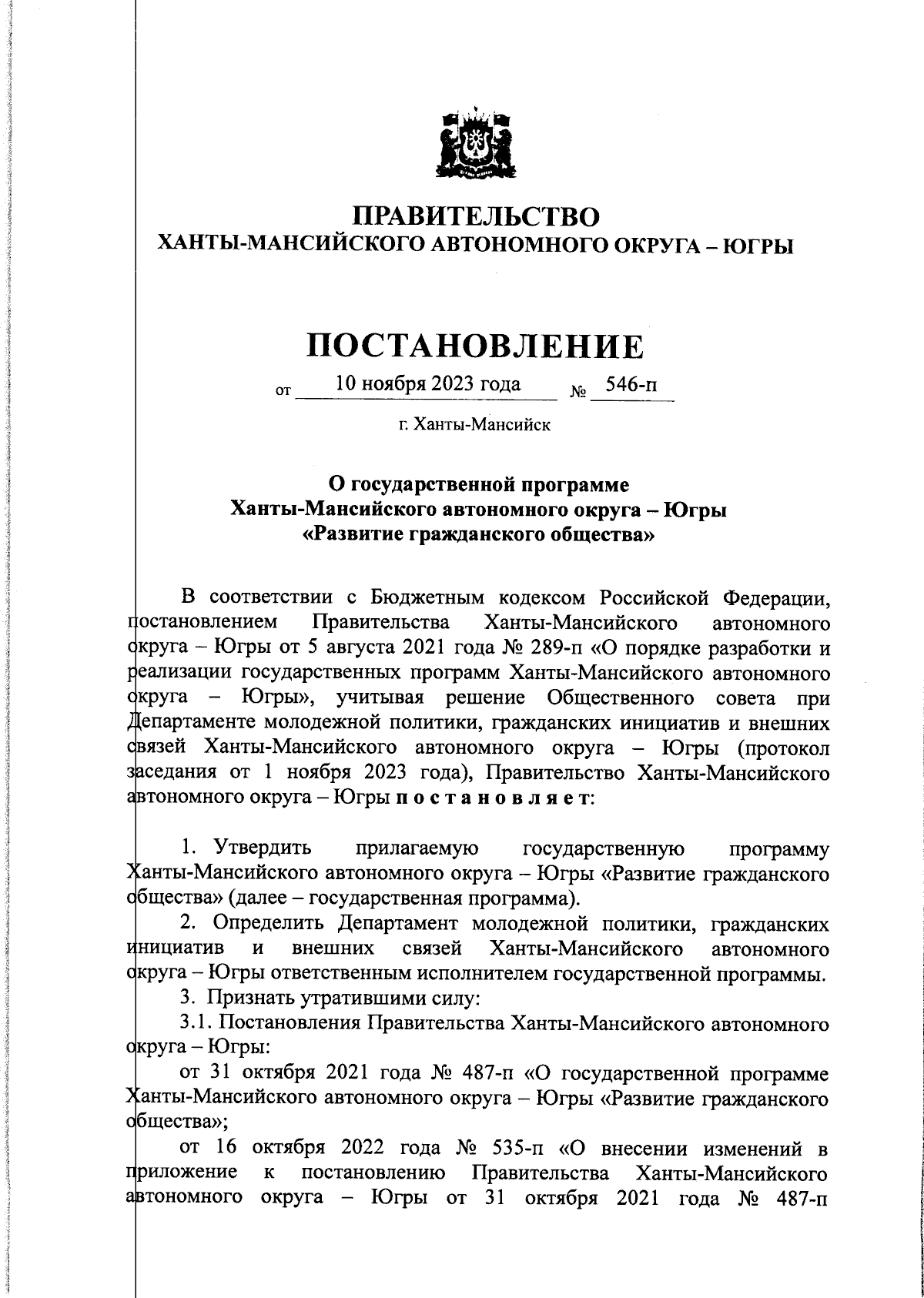 ПРАВИТЕЛЬСТВО
ХАНТЫ-МАНСИЙСКОГО АВТОНОМНОГО ОКРУГА – ЮГРЫ

ПОСТАНОВЛЕНИЕ

от 10 ноября 2023 года № 546-п

г. Ханты-Мансийск

О государственной программе
Ханты-Мансийского автономного округа – Югры
«Развитие гражданского общества»

В соответствии с Бюджетным кодексом Российской Федерации, постановлением Правительства Ханты-Мансийского автономного округа – Югры от 5 августа 2021 года № 289-п «О порядке разработки и реализации государственных программ Ханты-Мансийского автономного округа – Югры», учитывая решение Общественного совета при Департаменте молодежной политики, гражданских инициатив и внешних связей Ханты-Мансийского автономного округа – Югры (протокол заседания от 1 ноября 2023 года), Правительство Ханты-Мансийского автономного округа – Югры п о с т а н о в л я е т:

1. Утвердить прилагаемую государственную программу Ханты-Мансийского автономного округа – Югры «Развитие гражданского общества» (далее – государственная программа).
2. Определить Департамент молодежной политики, гражданских инициатив и внешних связей Ханты-Мансийского автономного округа – Югры ответственным исполнителем государственной программы.
3. Признать утратившими силу:
3.1. Постановления Правительства Ханты-Мансийского автономного округа – Югры:
от 31 октября 2021 года № 487-п «О государственной программе Ханты-Мансийского автономного округа – Югры «Развитие гражданского общества»;
от 16 октября 2022 года № 535-п «О внесении изменений в приложение к постановлению Правительства Ханты-Мансийского автономного округа – Югры от 31 октября 2021 года № 487-п